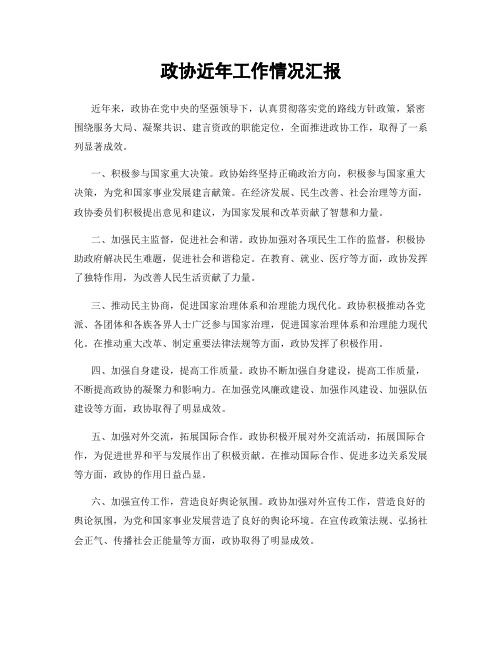 政协近年工作情况汇报

近年来，政协在党中央的坚强领导下，认真贯彻落实党的路线方针政策，紧密围绕服务大局、凝聚共识、建言资政的职能定位，全面推进政协工作，取得了一系列显著成效。

一、积极参与国家重大决策。政协始终坚持正确政治方向，积极参与国家重大决策，为党和国家事业发展建言献策。在经济发展、民生改善、社会治理等方面，政协委员们积极提出意见和建议，为国家发展和改革贡献了智慧和力量。

二、加强民主监督，促进社会和谐。政协加强对各项民生工作的监督，积极协助政府解决民生难题，促进社会和谐稳定。在教育、就业、医疗等方面，政协发挥了独特作用，为改善人民生活贡献了力量。

三、推动民主协商，促进国家治理体系和治理能力现代化。政协积极推动各党派、各团体和各族各界人士广泛参与国家治理，促进国家治理体系和治理能力现代化。在推动重大改革、制定重要法律法规等方面，政协发挥了积极作用。

四、加强自身建设，提高工作质量。政协不断加强自身建设，提高工作质量，不断提高政协的凝聚力和影响力。在加强党风廉政建设、加强作风建设、加强队伍建设等方面，政协取得了明显成效。

五、加强对外交流，拓展国际合作。政协积极开展对外交流活动，拓展国际合作，为促进世界和平与发展作出了积极贡献。在推动国际合作、促进多边关系发展等方面，政协的作用日益凸显。

六、加强宣传工作，营造良好舆论氛围。政协加强对外宣传工作，营造良好的舆论氛围，为党和国家事业发展营造了良好的舆论环境。在宣传政策法规、弘扬社会正气、传播社会正能量等方面，政协取得了明显成效。